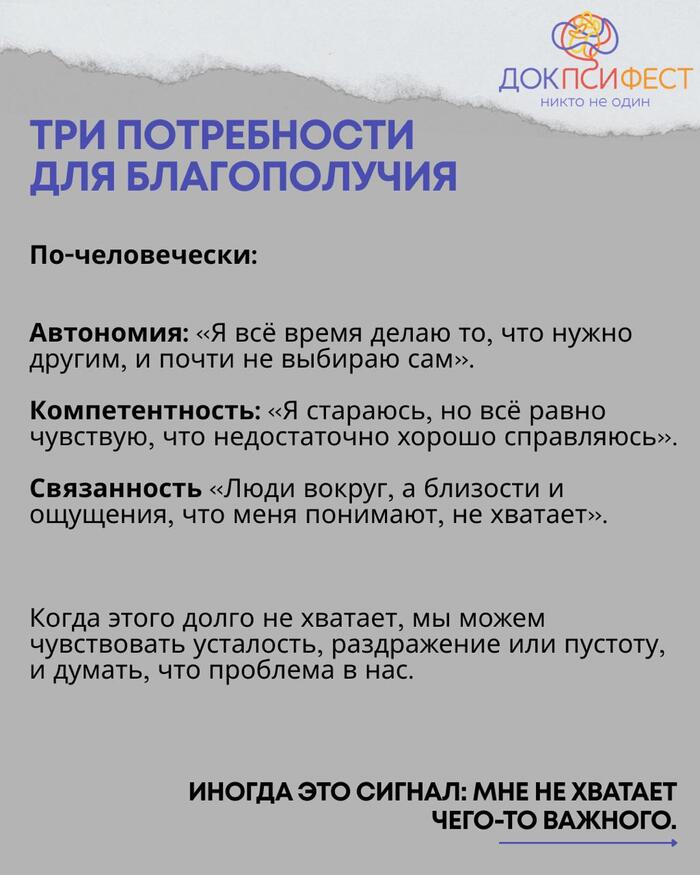 ДОКПСИФЕСТ
никто не один

ТРИ ПОТРЕБНОСТИ ДЛЯ БЛАГОПОЛУЧИЯ

По-человечески:

Автономия: «Я всё время делаю то, что нужно другим, и почти не выбираю сам».

Компетентность: «Я стараюсь, но всё равно чувствую, что недостаточно хорошо справляюсь».

Связанность «Люди вокруг, а близости и ощущения, что меня понимают, не хватает».

Когда этого долго не хватает, мы можем чувствовать усталость, раздражение или пустоту, и думать, что проблема в нас.

ИНОГДА ЭТО СИГНАЛ: МНЕ НЕ ХВАТАЕТ ЧЕГО-ТО ВАЖНОГО.